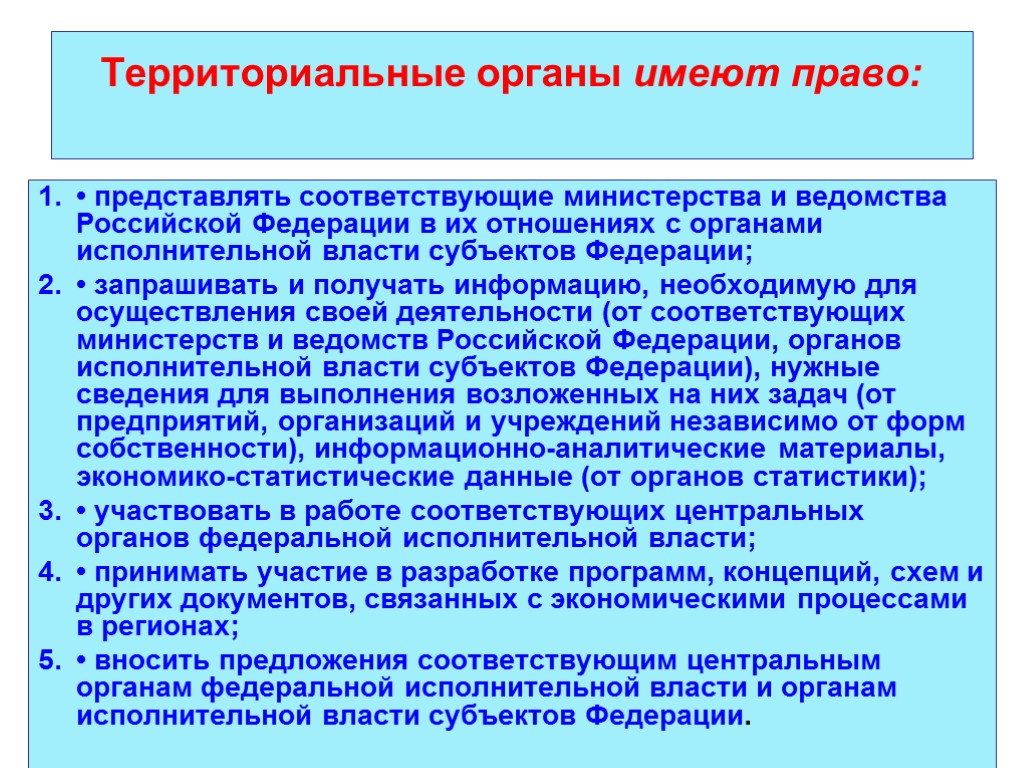 Территориальные органы имеют право:

1. • представлять соответствующие министерства и ведомства Российской Федерации в их отношениях с органами исполнительной власти субъектов Федерации;
2. • запрашивать и получать информацию, необходимую для осуществления своей деятельности (от соответствующих министерств и ведомств Российской Федерации, органов исполнительной власти субъектов Федерации), нужные сведения для выполнения возложенных на них задач (от предприятий, организаций и учреждений независимо от форм собственности), информационно-аналитические материалы, экономико-статистические данные (от органов статистики);
3. • участвовать в работе соответствующих центральных органов федеральной исполнительной власти;
4. • принимать участие в разработке программ, концепций, схем и других документов, связанных с экономическими процессами в регионах;
5. • вносить предложения соответствующим центральным органам федеральной исполнительной власти и органам исполнительной власти субъектов Федерации.